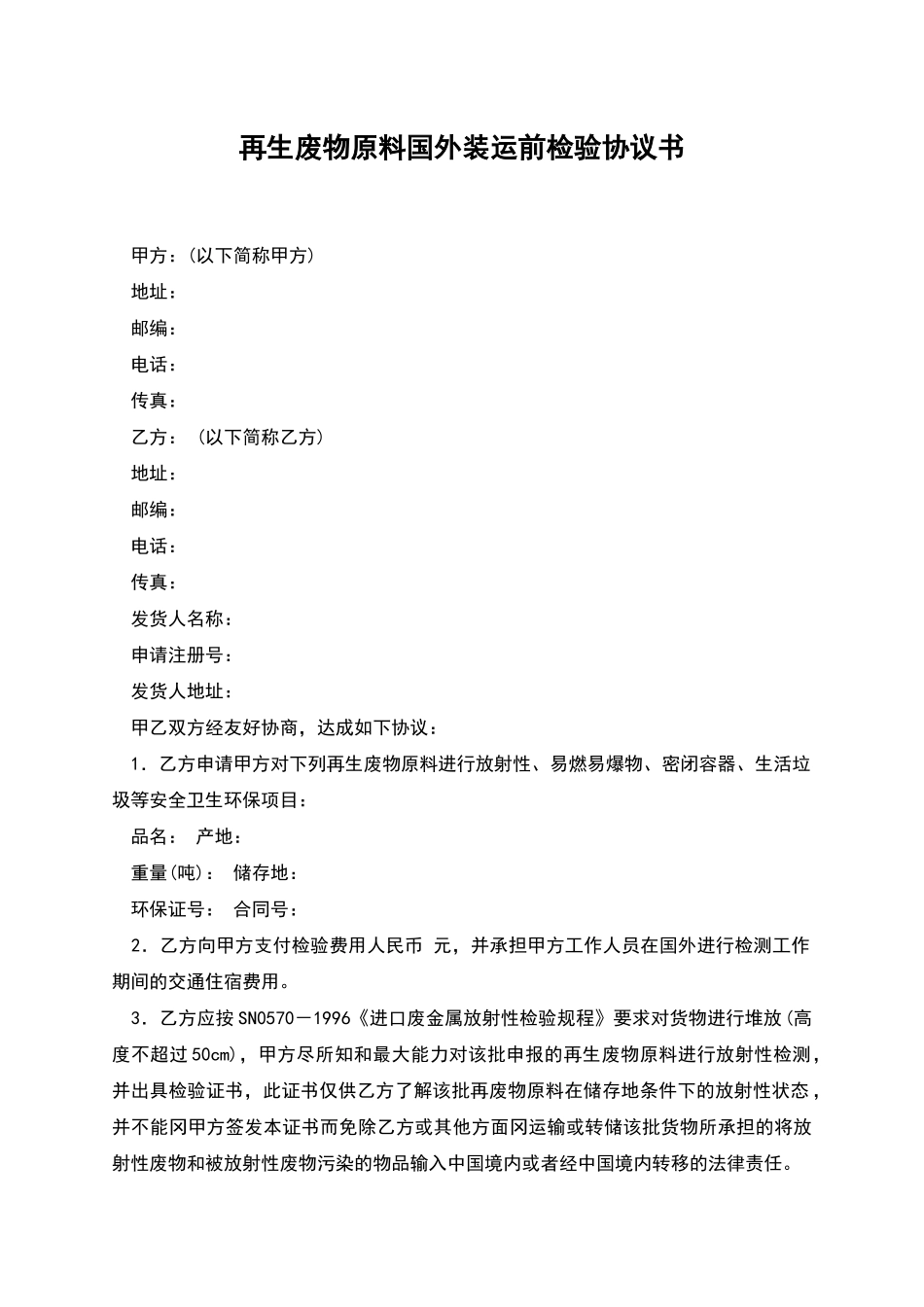 再生废物原料国外装运前检验协议书

甲方：(以下简称甲方)

地址：

邮编：

电话：

传真：

乙方： (以下简称乙方)

地址：

邮编：

电话：

传真：

发货人名称：

申请注册号：

发货人地址：

甲乙双方经友好协商，达成如下协议：

1．乙方申请甲方对下列再生废物原料进行放射性、易燃易爆物、密闭容器、生活垃圾等安全卫生环保项目：

品名： 产地：

重量(吨)： 储存地：

环保证号： 合同号：

2．乙方向甲方支付检验费用人民币 元，并承担甲方工作人员在国外进行检测工作期间的交通住宿费用。

3．乙方应按SN0570－1996《进口废金属放射性检验规程》要求对货物进行堆放(高度不超过50cm)，甲方尽所知和最大能力对该批申报的再生废物原料进行放射性检测，并出具检验证书，此证书仅供乙方了解该批再废物原料在储存地条件下的放射性状态，并不能冈甲方签发本证书而免除乙方或其他方面冈运输或转储该批货物所承担的将放射性废物和被放射性废物污染的物品输入中国境内或者经中国境内转移的法律责任。